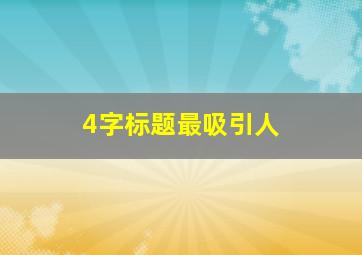 4字标题最吸引人